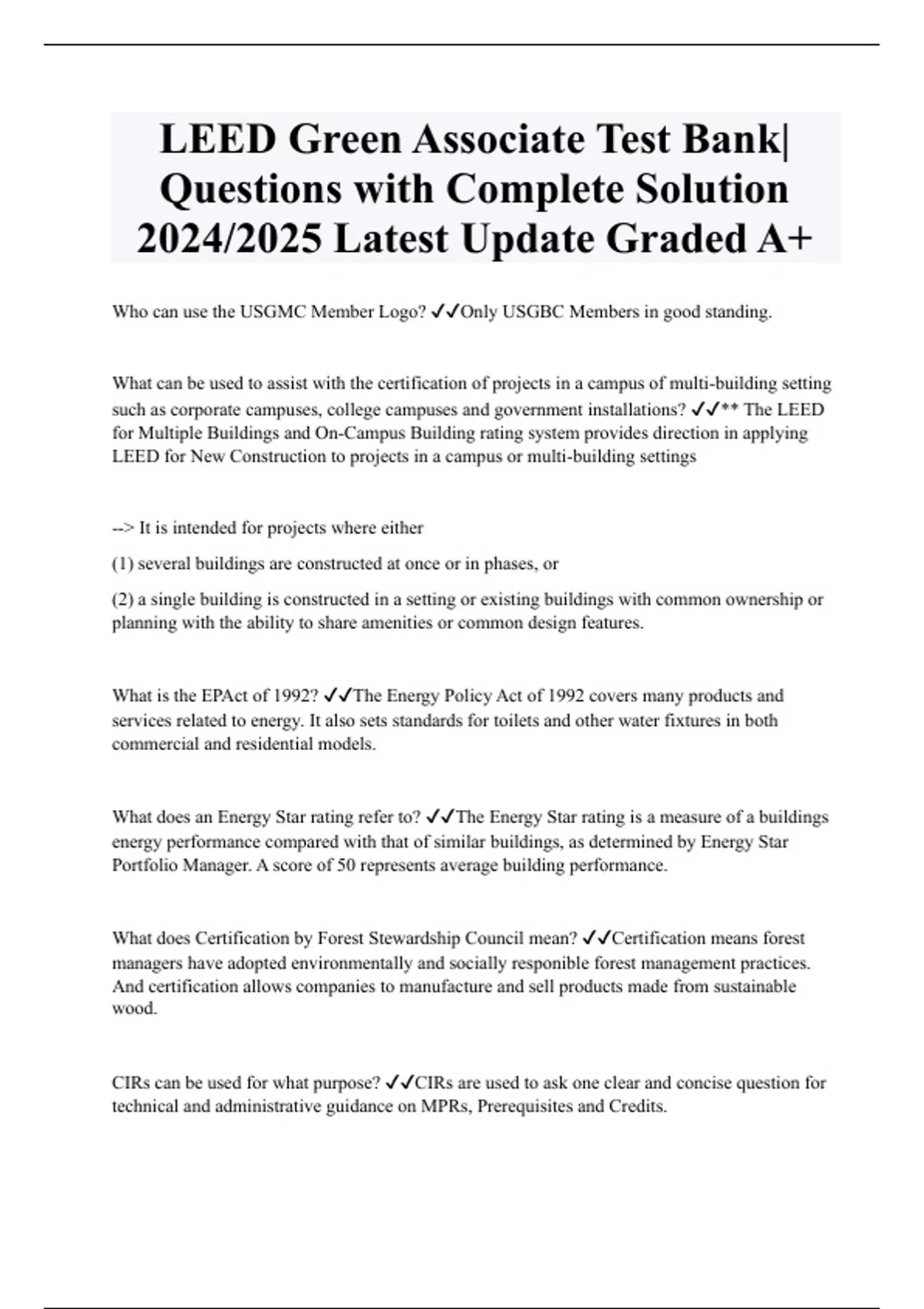 LEED Green Associate Test Bank| Questions with Complete Solution 2024/2025 Latest Update Graded A+

Who can use the USGMC Member Logo? ✓✓Only USGBC Members in good standing.

What can be used to assist with the certification of projects in a campus of multi-building setting such as corporate campuses, college campuses and government installations? ✓✓** The LEED for Multiple Buildings and On-Campus Building rating system provides direction in applying LEED for New Construction to projects in a campus or multi-building settings

--> It is intended for projects where either

(1) several buildings are constructed at once or in phases, or

(2) a single building is constructed in a setting or existing buildings with common ownership or planning with the ability to share amenities or common design features.

What is the EPAct of 1992? ✓✓The Energy Policy Act of 1992 covers many products and services related to energy. It also sets standards for toilets and other water fixtures in both commercial and residential models.

What does an Energy Star rating refer to? ✓✓The Energy Star rating is a measure of a buildings energy performance compared with that of similar buildings, as determined by Energy Star Portfolio Manager. A score of 50 represents average building performance.

What does Certification by Forest Stewardship Council mean? ✓✓Certification means forest managers have adopted environmentally and socially responible forest management practices. And certification allows companies to manufacture and sell products made from sustainable wood.

CIRs can be used for what purpose? ✓✓CIRs are used to ask one clear and concise question for technical and administrative guidance on MPRs, Prerequisites and Credits.